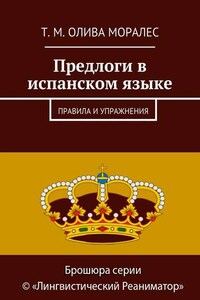 Т. М. ОЛИВА МОРАЛЕС

Предлоги в испанском языке

ПРАВИЛА И УПРАЖНЕНИЯ

Брошюра серии
© «Лингвистический Реаниматор»